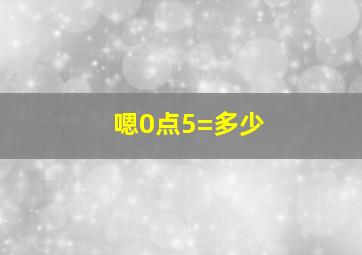 嗯0点5=多少